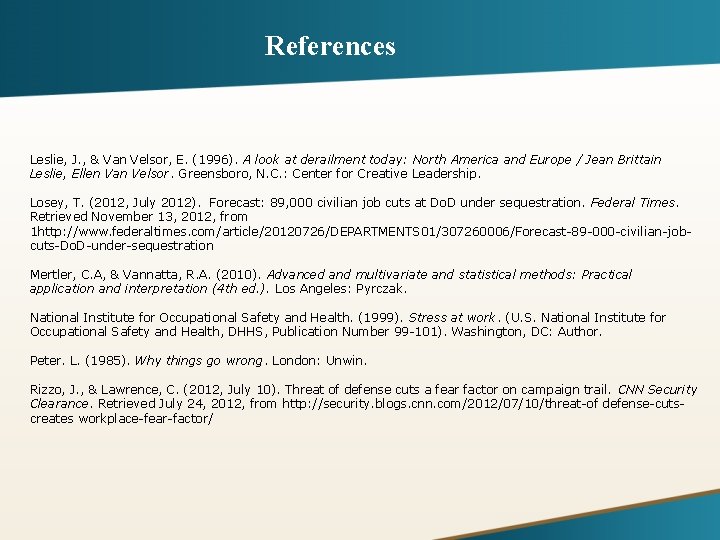 References

Leslie, J., & Van Velsor, E. (1996). A look at derailment today: North America and Europe / Jean Brittain Leslie, Ellen Van Velsor. Greensboro, N.C.: Center for Creative Leadership.

Losey, T. (2012, July 2012). Forecast: 89,000 civilian job cuts at DoD under sequestration. Federal Times. Retrieved November 13, 2012, from 1http://www.federaltimes.com/article/20120726/DEPARTMENTS01/307260006/Forecast-89-000-civilian-job-cuts-DoD-under-sequestration

Mertler, C.A, & Vannatta, R.A. (2010). Advanced and multivariate and statistical methods: Practical application and interpretation (4th ed.). Los Angeles: Pyrczak.

National Institute for Occupational Safety and Health. (1999). Stress at work. (U.S. National Institute for Occupational Safety and Health, DHHS, Publication Number 99-101). Washington, DC: Author.

Peter. L. (1985). Why things go wrong. London: Unwin.

Rizzo, J., & Lawrence, C. (2012, July 10). Threat of defense cuts a fear factor on campaign trail. CNN Security Clearance. Retrieved July 24, 2012, from http://security.blogs.cnn.com/2012/07/10/threat-of defense-cuts-creates workplace-fear-factor/